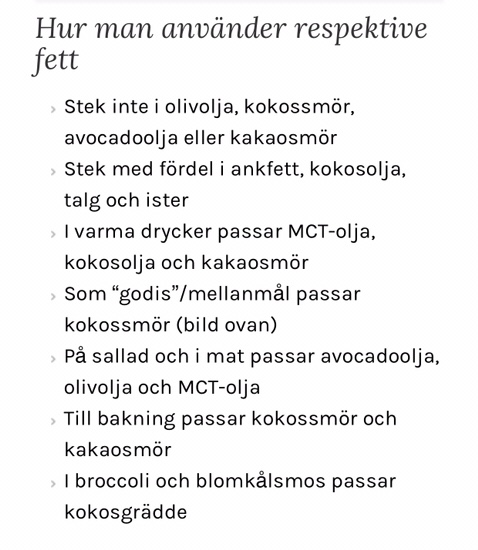 Hur man använder respektive fett

› Stek inte i olivolja, kokossmör, avocadoolja eller kakaosmör
› Stek med fördel i ankfett, kokosolja, talg och ister
› I varma drycker passar MCT-olja, kokosolja och kakaosmör
› Som “godis”/mellanmål passar kokossmör (bild ovan)
› På sallad och i mat passar avocadoolja, olivolja och MCT-olja
› Till bakning passar kokossmör och kakaosmör
› I broccoli och blomkålsmos passar kokosgrädde